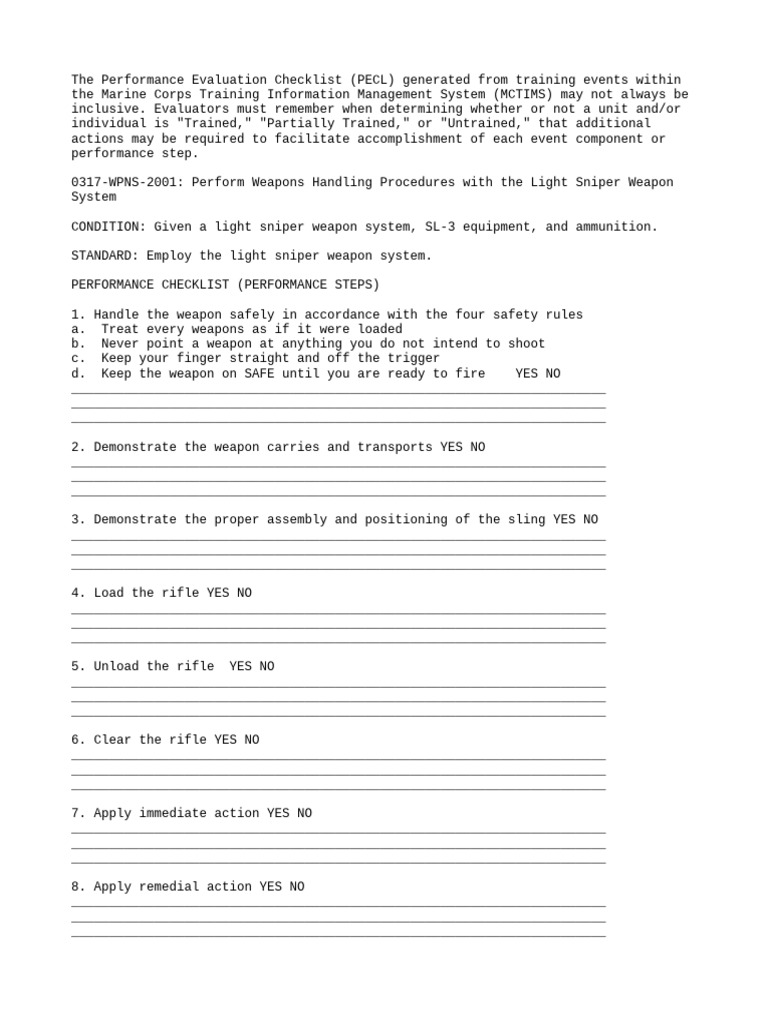 The Performance Evaluation Checklist (PECL) generated from training events within the Marine Corps Training Information Management System (MCTIMS) may not always be inclusive. Evaluators must remember when determining whether or not a unit and/or individual is "Trained," "Partially Trained," or "Untrained," that additional actions may be required to facilitate accomplishment of each event component or performance step.

0317-WPNS-2001: Perform Weapons Handling Procedures with the Light Sniper Weapon System

CONDITION: Given a light sniper weapon system, SL-3 equipment, and ammunition.

STANDARD: Employ the light sniper weapon system.

PERFORMANCE CHECKLIST (PERFORMANCE STEPS)

1. Handle the weapon safely in accordance with the four safety rules
a. Treat every weapons as if it were loaded
b. Never point a weapon at anything you do not intend to shoot
c. Keep your finger straight and off the trigger
d. Keep the weapon on SAFE until you are ready to fire YES NO

2. Demonstrate the weapon carries and transports YES NO

3. Demonstrate the proper assembly and positioning of the sling YES NO

4. Load the rifle YES NO

5. Unload the rifle YES NO

6. Clear the rifle YES NO

7. Apply immediate action YES NO

8. Apply remedial action YES NO